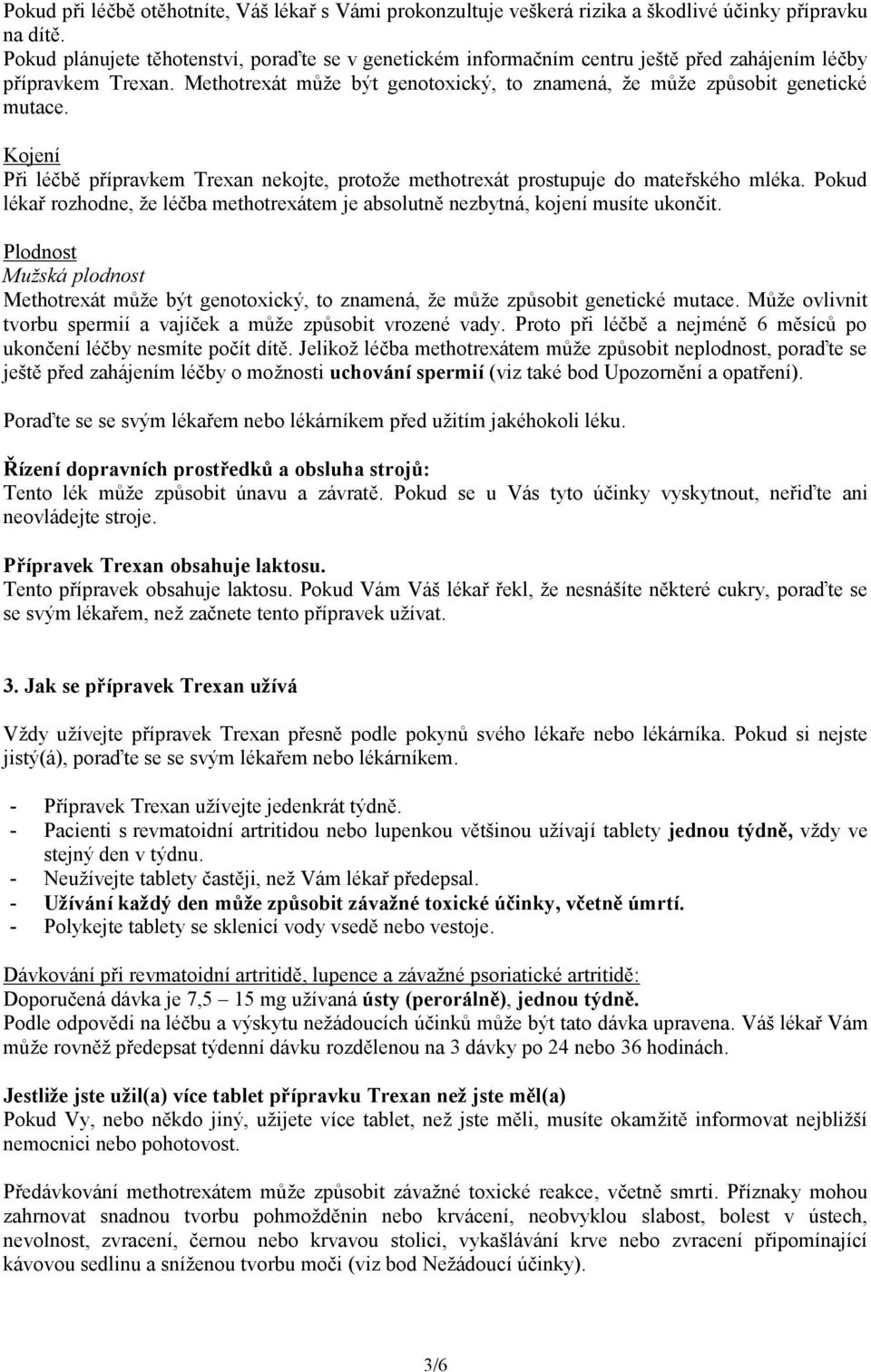 Pokud při léčbě otěhotníte, Váš lékař s Vámi prokonzultuje veškerá rizika a škodlivé účinky přípravku na dítě.
Pokud plánujete těhotenství, poraďte se v genetickém informačním centru ještě před zahájením léčby přípravkem Trexan. Methotrexát může být genotoxický, to znamená, že může způsobit genetické mutace.

Kojení
Při léčbě přípravkem Trexan nekojte, protože methotrexát prostupuje do mateřského mléka. Pokud lékař rozhodne, že léčba methotrexátem je absolutně nezbytná, kojení musíte ukončit.

Plodnost
Mužská plodnost
Methotrexát může být genotoxický, to znamená, že může způsobit genetické mutace. Může ovlivnit tvorbu spermií a vajíček a může způsobit vrozené vady. Proto při léčbě a nejméně 6 měsíců po ukončení léčby nesmíte počít dítě. Jelikož léčba methotrexátem může způsobit neplodnost, poraďte se ještě před zahájením léčby o možnosti uchování spermií (viz také bod Upozornění a opatření).

Poraďte se se svým lékařem nebo lékárníkem před užitím jakéhokoli léku.

Řízení dopravních prostředků a obsluha strojů:
Tento lék může způsobit únavu a závratě. Pokud se u Vás tyto účinky vyskytnout, neřiďte ani neovládejte stroje.

Přípravek Trexan obsahuje laktosu.
Tento přípravek obsahuje laktosu. Pokud Vám Váš lékař řekl, že nesnášíte některé cukry, poraďte se se svým lékařem, než začnete tento přípravek užívat.

3. Jak se přípravek Trexan užívá

Vždy užívejte přípravek Trexan přesně podle pokynů svého lékaře nebo lékárníka. Pokud si nejste jistý(á), poraďte se se svým lékařem nebo lékárníkem.

- Přípravek Trexan užívejte jedenkrát týdně.
- Pacienti s revmatoidní artritidou nebo lupenkou většinou užívají tablety jednou týdně, vždy ve stejný den v týdnu.
- Neužívejte tablety častěji, než Vám lékař předepsal.
- Užívání každý den může způsobit závažné toxické účinky, včetně úmrtí.
- Polykejte tablety se sklenicí vody vsedě nebo vestoje.

Dávkování při revmatoidní artritidě, lupence a závažné psoriatické artritidě:
Doporučená dávka je 7,5 – 15 mg užívaná ústy (perorálně), jednou týdně.
Podle odpovědi na léčbu a výskytu nežádoucích účinků může být tato dávka upravena. Váš lékař Vám může rovněž předepsat týdenní dávku rozdělenou na 3 dávky po 24 nebo 36 hodinách.

Jestliže jste užil(a) více tablet přípravku Trexan než jste měl(a)
Pokud Vy, nebo někdo jiný, užijete více tablet, než jste měli, musíte okamžitě informovat nejbližší nemocnici nebo pohotovost.

Předávkování methotrexátem může způsobit závažné toxické reakce, včetně smrti. Příznaky mohou zahrnovat snadnou tvorbu pohmožděnin nebo krvácení, neobvyklou slabost, bolest v ústech, nevolnost, zvracení, černou nebo krvavou stolici, vykašlávání krve nebo zvracení připomínající kávovou sedlinu a sníženou tvorbu moči (viz bod Nežádoucí účinky).

3/6